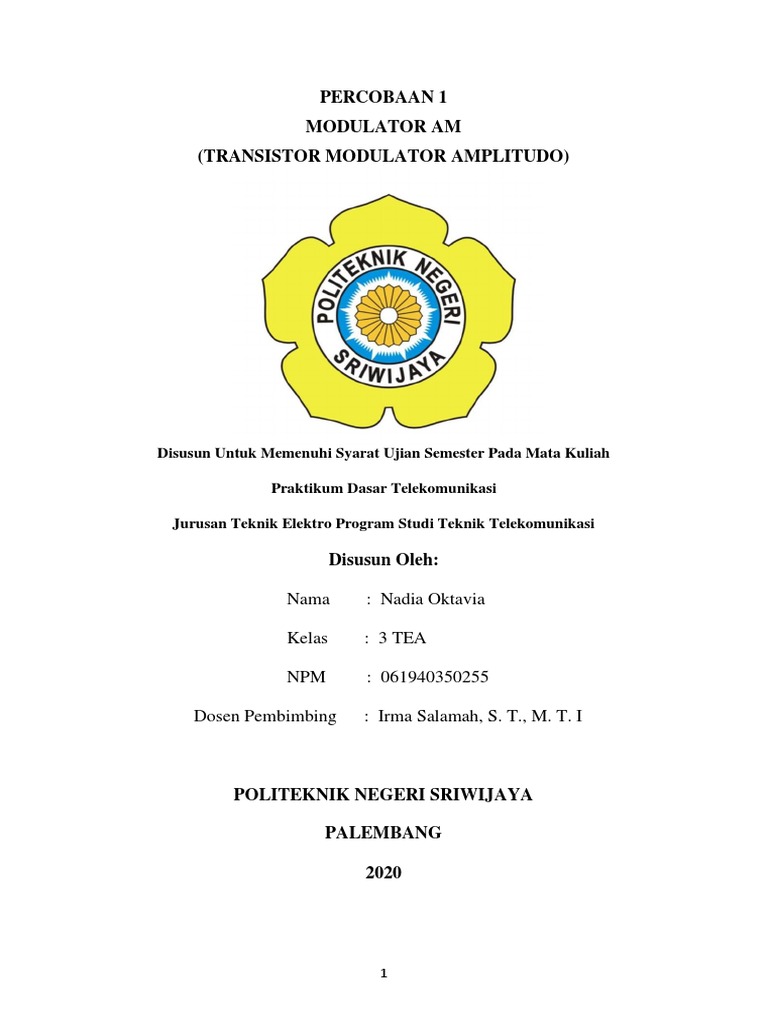 PERCOBAAN 1
MODULATOR AM
(TRANSISTOR MODULATOR AMPLITUDO)

POLITEKNIK NEGERI
SRIWIJAYA

Disusun Untuk Memenuhi Syarat Ujian Semester Pada Mata Kuliah

Praktikum Dasar Telekomunikasi

Jurusan Teknik Elektro Program Studi Teknik Telekomunikasi

Disusun Oleh:

Nama : Nadia Oktavia

Kelas : 3 TEA

NPM : 061940350255

Dosen Pembimbing : Irma Salamah, S. T., M. T. I

POLITEKNIK NEGERI SRIWIJAYA

PALEMBANG

2020

1